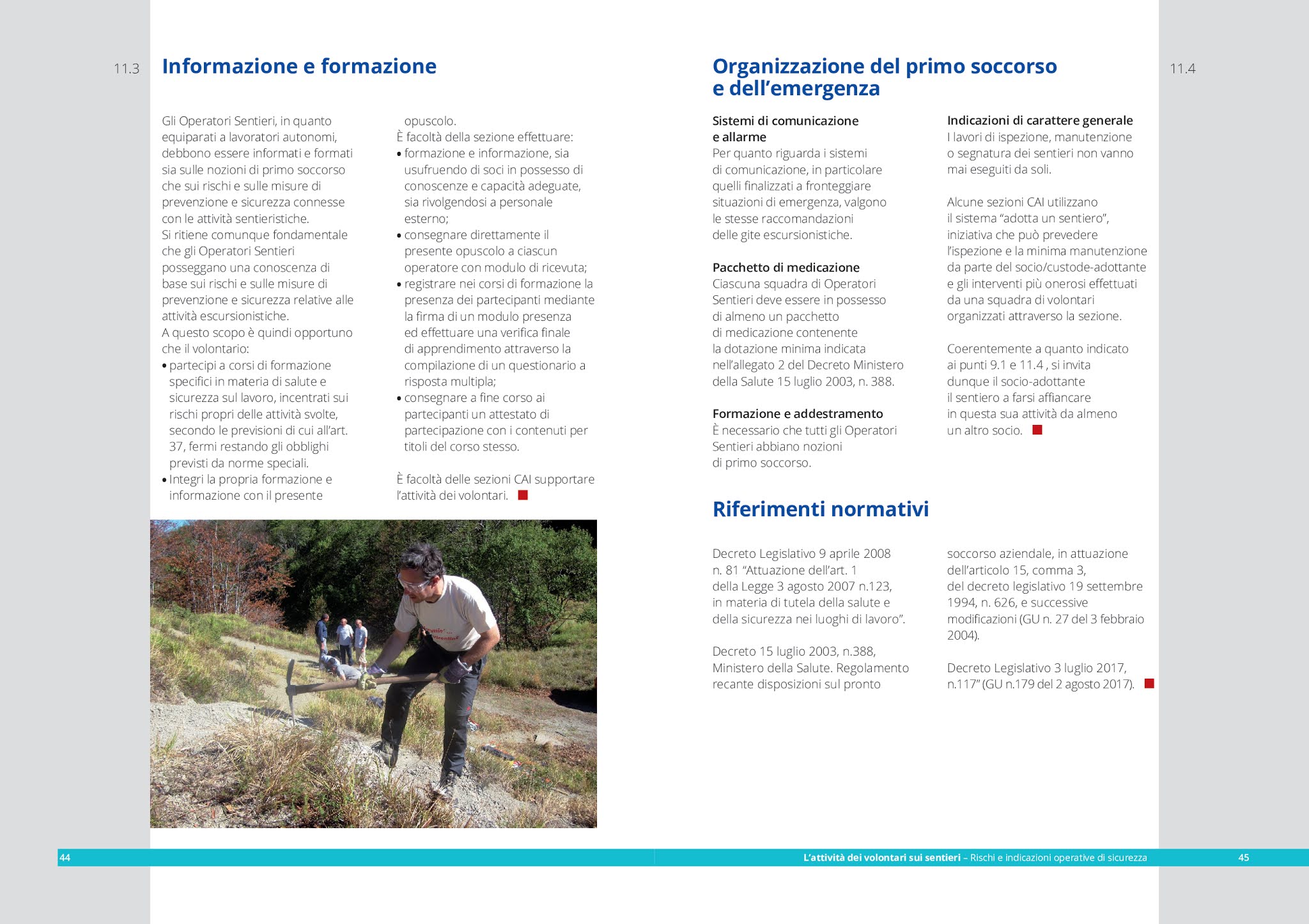 11.3 Informazione e formazione

Gli Operatori Sentieri, in quanto equiparati a lavoratori autonomi, debbono essere informati e formati sia sulle nozioni di primo soccorso che sui rischi e sulle misure di prevenzione e sicurezza connesse con le attività sentieristiche.
Si ritiene comunque fondamentale che gli Operatori Sentieri posseggano una conoscenza di base sui rischi e sulle misure di prevenzione e sicurezza relative alle attività escursionistiche.
A questo scopo è quindi opportuno che il volontario:
• partecipi a corsi di formazione specifici in materia di salute e sicurezza sul lavoro, incentrati sui rischi propri delle attività svolte, secondo le previsioni di cui all'art. 37, fermi restando gli obblighi previsti da norme speciali.
• Integri la propria formazione e informazione con il presente opuscolo.
È facoltà della sezione effettuare:
• formazione e informazione, sia usufruendo di soci in possesso di conoscenze e capacità adeguate, sia rivolgendosi a personale esterno;
• consegnare direttamente il presente opuscolo a ciascun operatore con modulo di ricevuta;
• registrare nei corsi di formazione la presenza dei partecipanti mediante la firma di un modulo presenza ed effettuare una verifica finale di apprendimento attraverso la compilazione di un questionario a risposta multipla;
• consegnare a fine corso ai partecipanti un attestato di partecipazione con i contenuti per titoli del corso stesso.

È facoltà delle sezioni CAI supportare l'attività dei volontari.

Organizzazione del primo soccorso e dell'emergenza 11.4

Sistemi di comunicazione e allarme
Per quanto riguarda i sistemi di comunicazione, in particolare quelli finalizzati a fronteggiare situazioni di emergenza, valgono le stesse raccomandazioni delle gite escursionistiche.

Pacchetto di medicazione
Ciascuna squadra di Operatori Sentieri deve essere in possesso di almeno un pacchetto di medicazione contenente la dotazione minima indicata nell'allegato 2 del Decreto Ministero della Salute 15 luglio 2003, n. 388.

Formazione e addestramento
È necessario che tutti gli Operatori Sentieri abbiano nozioni di primo soccorso.

Indicazioni di carattere generale
I lavori di ispezione, manutenzione o segnatura dei sentieri non vanno mai eseguiti da soli.

Alcune sezioni CAI utilizzano il sistema "adotta un sentiero", iniziativa che può prevedere l'ispezione e la minima manutenzione da parte del socio/custode-adottante e gli interventi più onerosi effettuati da una squadra di volontari organizzati attraverso la sezione.

Coerentemente a quanto indicato ai punti 9.1 e 11.4 , si invita dunque il socio-adottante il sentiero a farsi affiancare in questa sua attività da almeno un altro socio.

Riferimenti normativi

Decreto Legislativo 9 aprile 2008 n. 81 "Attuazione dell'art. 1 della Legge 3 agosto 2007 n.123, in materia di tutela della salute e della sicurezza nei luoghi di lavoro".

Decreto 15 luglio 2003, n.388, Ministero della Salute. Regolamento recante disposizioni sul pronto soccorso aziendale, in attuazione dell'articolo 15, comma 3, del decreto legislativo 19 settembre 1994, n. 626, e successive modificazioni (GU n. 27 del 3 febbraio 2004).

Decreto Legislativo 3 luglio 2017, n.117" (GU n.179 del 2 agosto 2017).

44
L'attività dei volontari sui sentieri – Rischi e indicazioni operative di sicurezza 45